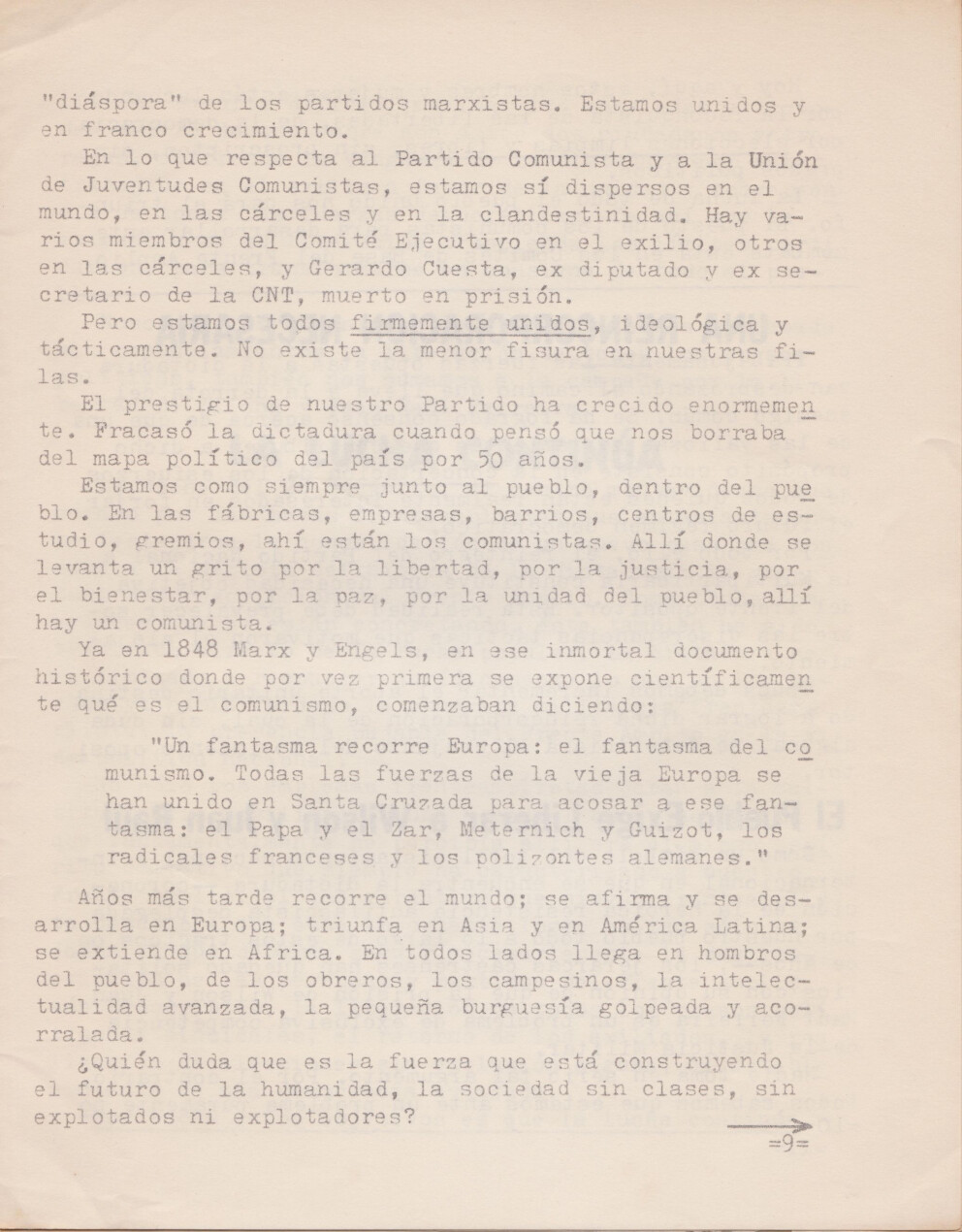 "diáspora" de los partidos marxistas. Estamos unidos y en franco crecimiento.

En lo que respecta al Partido Comunista y a la Unión de Juventudes Comunistas, estamos sí dispersos en el mundo, en las cárceles y en la clandestinidad. Hay varios miembros del Comité Ejecutivo en el exilio, otros en las cárceles, y Gerardo Cuesta, ex diputado y ex secretario de la CNT, muerto en prisión.

Pero estamos todos firmemente unidos, ideológica y tácticamente. No existe la menor fisura en nuestras filas.

El prestigio de nuestro Partido ha crecido enormemente. Fracasó la dictadura cuando pensó que nos borraba del mapa político del país por 50 años.

Estamos como siempre junto al pueblo, dentro del pueblo. En las fábricas, empresas, barrios, centros de estudio, gremios, ahí están los comunistas. Allí donde se levanta un grito por la libertad, por la justicia, por el bienestar, por la paz, por la unidad del pueblo, allí hay un comunista.

Ya en 1848 Marx y Engels, en ese inmortal documento histórico donde por vez primera se expone científicamente qué es el comunismo, comenzaban diciendo:

"Un fantasma recorre Europa: el fantasma del comunismo. Todas las fuerzas de la vieja Europa se han unido en Santa Cruzada para acosar a ese fantasma: el Papa y el Zar, Meternich y Guizot, los radicales franceses y los polizontes alemanes."

Años más tarde recorre el mundo; se afirma y se desarrolla en Europa; triunfa en Asia y en América Latina; se extiende en Africa. En todos lados llega en hombros del pueblo, de los obreros, los campesinos, la intelectualidad avanzada, la pequeña burguesía golpeada y acorralada.

¿Quién duda que es la fuerza que está construyendo el futuro de la humanidad, la sociedad sin clases, sin explotados ni explotadores?

=9=